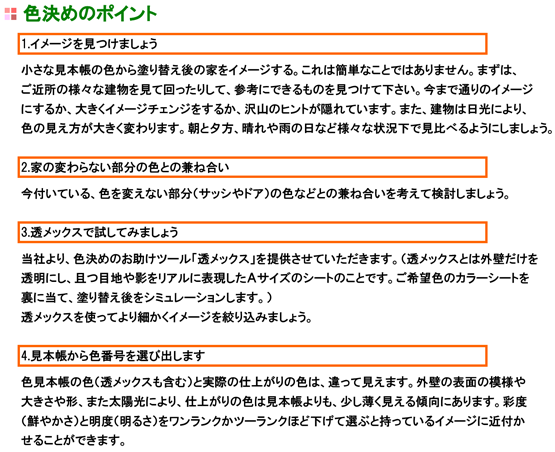 色決めのポイント

1.イメージを見つけましょう

小さな見本帳の色から塗り替え後の家をイメージする。これは簡単なことではありません。まずは、ご近所の様々な建物を見て回ったりして、参考にできるものを見つけて下さい。今まで通りのイメージにするか、大きくイメージチェンジをするか、沢山のヒントが隠れています。また、建物は日光により、色の見え方が大きく変わります。朝と夕方、晴れや雨の日など様々な状況下で見比べるようにしましょう。

2.家の変わらない部分の色との兼ね合い

今付いている、色を変えない部分（サッシやドア）の色などとの兼ね合いを考えて検討しましょう。

3.透メックスで試してみましょう

当社より、色決めのお助けツール「透メックス」を提供させていただきます。（透メックスとは外壁だけを透明にし、且つ目地や影をリアルに表現したAサイズのシートのことです。ご希望色のカラーシートを裏に当て、塗り替え後をシミュレーションします。）
透メックスを使ってより細かくイメージを絞り込みましょう。

4.見本帳から色番号を選び出します

色見本帳の色（透メックスも含む）と実際の仕上がりの色は、違って見えます。外壁の表面の模様や大きさや形、また太陽光により、仕上がりの色は見本帳よりも、少し薄く見える傾向にあります。彩度（鮮やかさ）と明度（明るさ）をワンランクかツーランクほど下げて選ぶと持っているイメージに近付かせることができます。